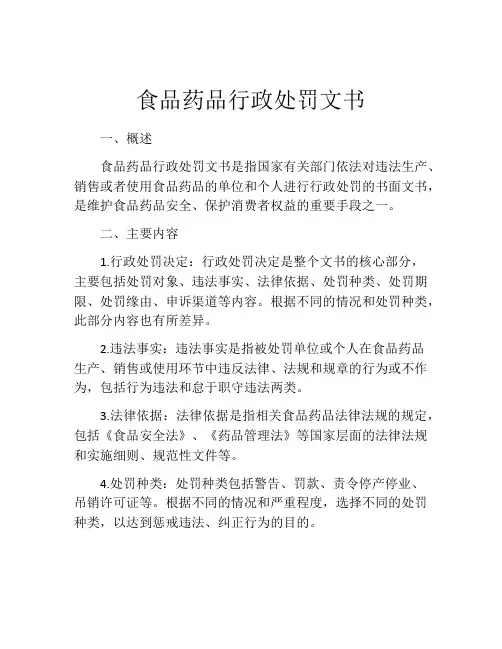 食品药品行政处罚文书

一、概述

食品药品行政处罚文书是指国家有关部门依法对违法生产、销售或者使用食品药品的单位和个人进行行政处罚的书面文书，是维护食品药品安全、保护消费者权益的重要手段之一。

二、主要内容

1.行政处罚决定：行政处罚决定是整个文书的核心部分，主要包括处罚对象、违法事实、法律依据、处罚种类、处罚期限、处罚缘由、申诉渠道等内容。根据不同的情况和处罚种类，此部分内容也有所差异。

2.违法事实：违法事实是指被处罚单位或个人在食品药品生产、销售或使用环节中违反法律、法规和规章的行为或不作为，包括行为违法和怠于职守违法两类。

3.法律依据：法律依据是指相关食品药品法律法规的规定，包括《食品安全法》、《药品管理法》等国家层面的法律法规和实施细则、规范性文件等。

4.处罚种类：处罚种类包括警告、罚款、责令停产停业、吊销许可证等。根据不同的情况和严重程度，选择不同的处罚种类，以达到惩戒违法、纠正行为的目的。